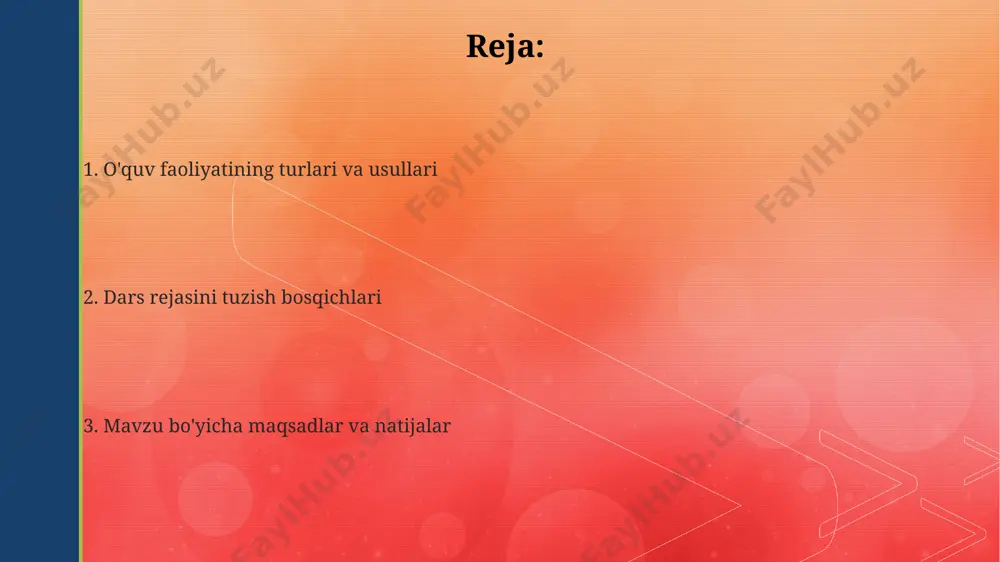 Reja:

1. O'quv faoliyatining turlari va usullari

2. Dars rejasini tuzish bosqichlari

3. Mavzu bo'yicha maqsadlar va natijalar

FaylHub.uz